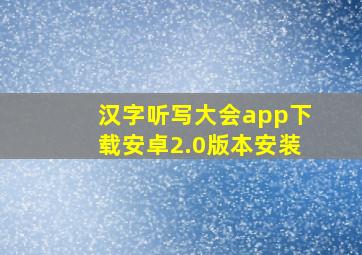 汉字听写大会app下载安卓2.0版本安装